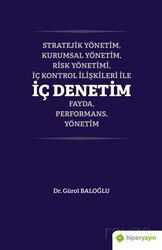 STRATEJİK YÖNETİM, KURUMSAL YÖNETİM, RİSK YÖNETİMİ, İÇ KONTROL İLİŞKİLERİ İLE

İÇ DENETİM

FAYDA, PERFORMANS, YÖNETİM

Dr. Gürol BALOĞLU

hiperyayın